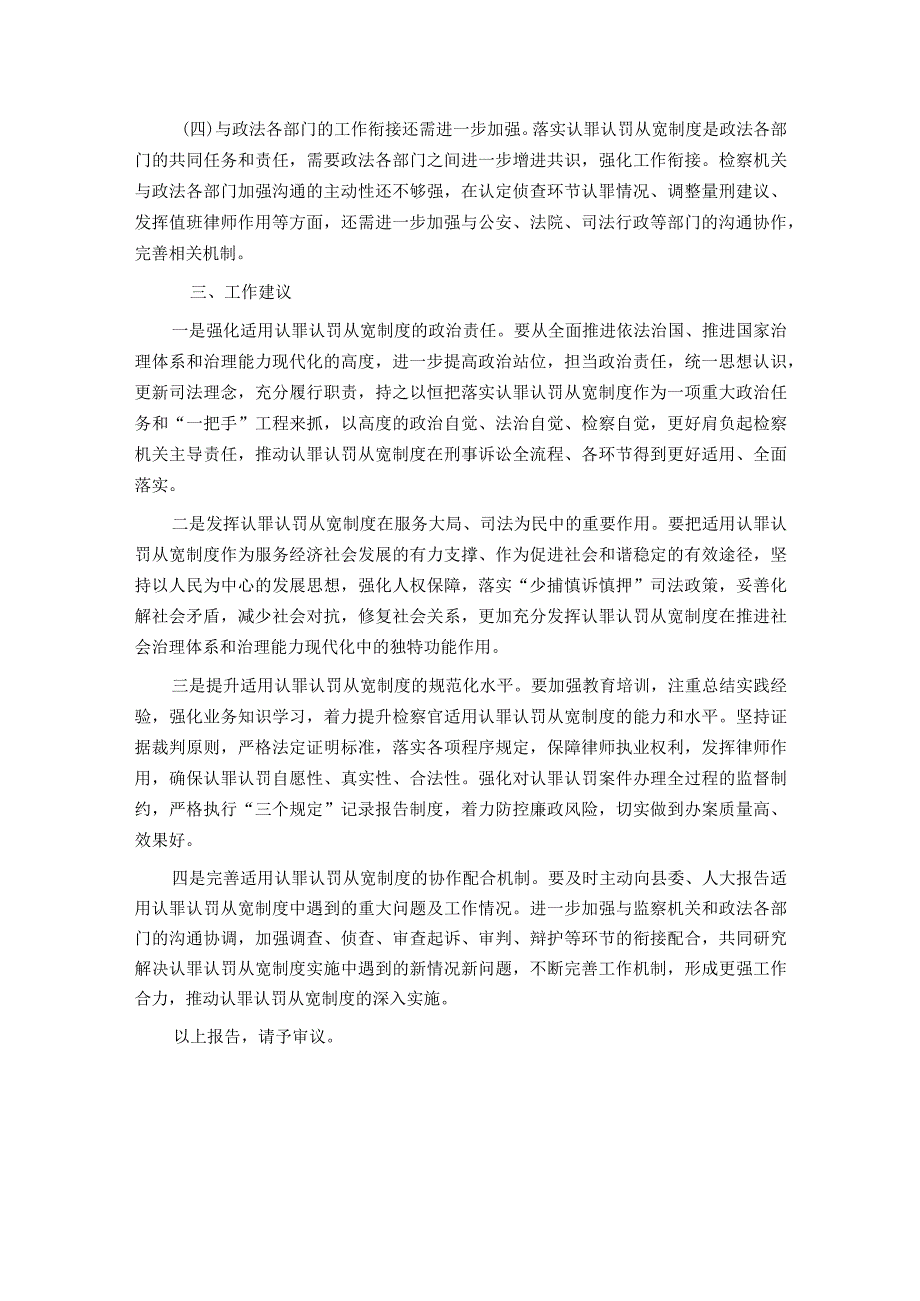 (四)与政法各部门的工作衔接还需进一步加强。落实认罪认罚从宽制度是政法各部门的共同任务和责任，需要政法各部门之间进一步增进共识，强化工作衔接。检察机关与政法各部门加强沟通的主动性还不够强，在认定侦查环节认罪情况、调整量刑建议、发挥值班律师作用等方面，还需进一步加强与公安、法院、司法行政等部门的沟通协作，完善相关机制。

三、工作建议

一是强化适用认罪认罚从宽制度的政治责任。要从全面推进依法治国、推进国家治理体系和治理能力现代化的高度，进一步提高政治站位，担当政治责任，统一思想认识，更新司法理念，充分履行职责，持之以恒把落实认罪认罚从宽制度作为一项重大政治任务和“一把手”工程来抓，以高度的政治自觉、法治自觉、检察自觉，更好肩负起检察机关主导责任，推动认罪认罚从宽制度在刑事诉讼全流程、各环节得到更好适用、全面落实。

二是发挥认罪认罚从宽制度在服务大局、司法为民中的重要作用。要把适用认罪认罚从宽制度作为服务经济社会发展的有力支撑、作为促进社会和谐稳定的有效途径，坚持以人民为中心的发展思想，强化人权保障，落实“少捕慎诉慎押”司法政策，妥善化解社会矛盾，减少社会对抗，修复社会关系，更加充分发挥认罪认罚从宽制度在推进社会治理体系和治理能力现代化中的独特功能作用。

三是提升适用认罪认罚从宽制度的规范化水平。要加强教育培训，注重总结实践经验，强化业务知识学习，着力提升检察官适用认罪认罚从宽制度的能力和水平。坚持证据裁判原则，严格法定证明标准，落实各项程序规定，保障律师执业权利，发挥律师作用，确保认罪认罚自愿性、真实性、合法性。强化对认罪认罚案件办理全过程的监督制约，严格执行“三个规定”记录报告制度，着力防控廉政风险，切实做到办案质量高、效果好。

四是完善适用认罪认罚从宽制度的协作配合机制。要及时主动向县委、人大报告适用认罪认罚从宽制度中遇到的重大问题及工作情况。进一步加强与监察机关和政法各部门的沟通协调，加强调查、侦查、审查起诉、审判、辩护等环节的衔接配合，共同研究解决认罪认罚从宽制度实施中遇到的新情况新问题，不断完善工作机制，形成更强工作合力，推动认罪认罚从宽制度的深入实施。

以上报告，请予审议。